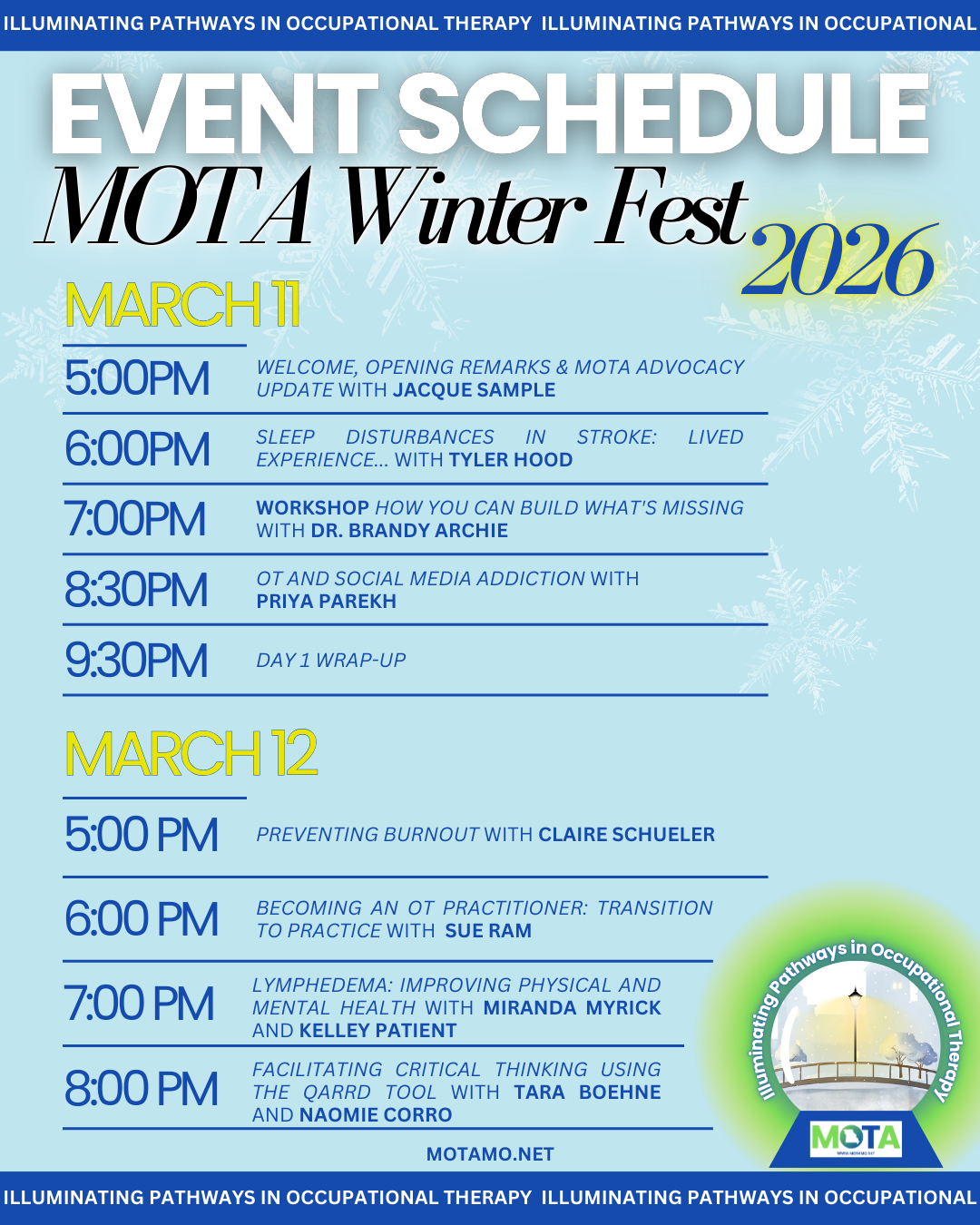 ILLUMINATING PATHWAYS IN OCCUPATIONAL THERAPY ILLUMINATING PATHWAYS IN OCCUPATIONAL

EVENT SCHEDULE
MOTA Winter Fest 2026

MARCH 11

5:00PM WELCOME, OPENING REMARKS & MOTA ADVOCACY UPDATE WITH JACQUE SAMPLE

6:00PM SLEEP DISTURBANCES IN STROKE: LIVED EXPERIENCE... WITH TYLER HOOD

7:00PM WORKSHOP HOW YOU CAN BUILD WHAT'S MISSING WITH DR. BRANDY ARCHIE

8:30PM OT AND SOCIAL MEDIA ADDICTION WITH PRIYA PAREKH

9:30PM DAY 1 WRAP-UP

MARCH 12

5:00 PM PREVENTING BURNOUT WITH CLAIRE SCHUELER

6:00 PM BECOMING AN OT PRACTITIONER: TRANSITION TO PRACTICE WITH SUE RAM

7:00 PM LYMPHEDEMA: IMPROVING PHYSICAL AND MENTAL HEALTH WITH MIRANDA MYRICK AND KELLEY PATIENT

8:00 PM FACILITATING CRITICAL THINKING USING THE QARRD TOOL WITH TARA BOEHNE AND NAOMIE CORRO

MOTAMO.NET

Illuminating Pathways in Occupational Therapy

MOTA
WWW.MOTAMO.NET

ILLUMINATING PATHWAYS IN OCCUPATIONAL THERAPY ILLUMINATING PATHWAYS IN OCCUPATIONAL